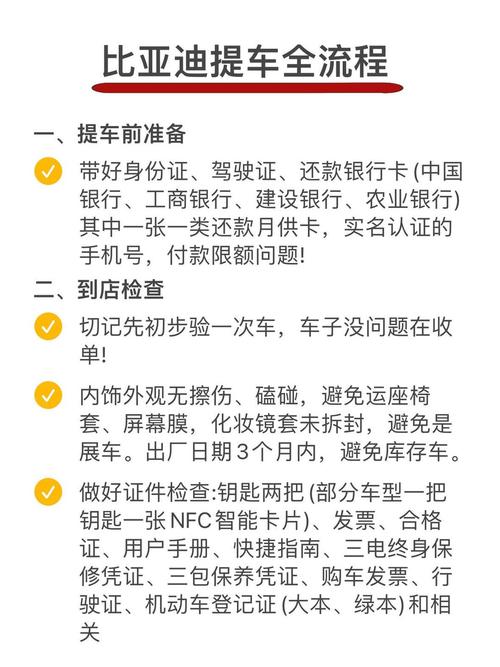 比亚迪提车全流程

一、提车前准备

带好身份证、驾驶证、还款银行卡 (中国银行、工商银行、建设银行、农业银行) 其中一张一类还款月供卡，实名认证的手机号，付款限额问题!

二、到店检查

切记先初步验一次车，车子没问题在收单!

内饰外观无擦伤、磕碰，避免运座椅套、屏幕膜，化妆镜套未拆封，避免是展车。出厂日期 3 个月内，避免库存车。

做好证件检查:钥匙两把 (部分车型一把钥匙一张 NFC 智能卡片)、发票、合格证、用户手册、快捷指南、三电终身保修凭证、三包保养凭证、购车发票、行驶证、机动车登记证 (大本、绿本) 和相关